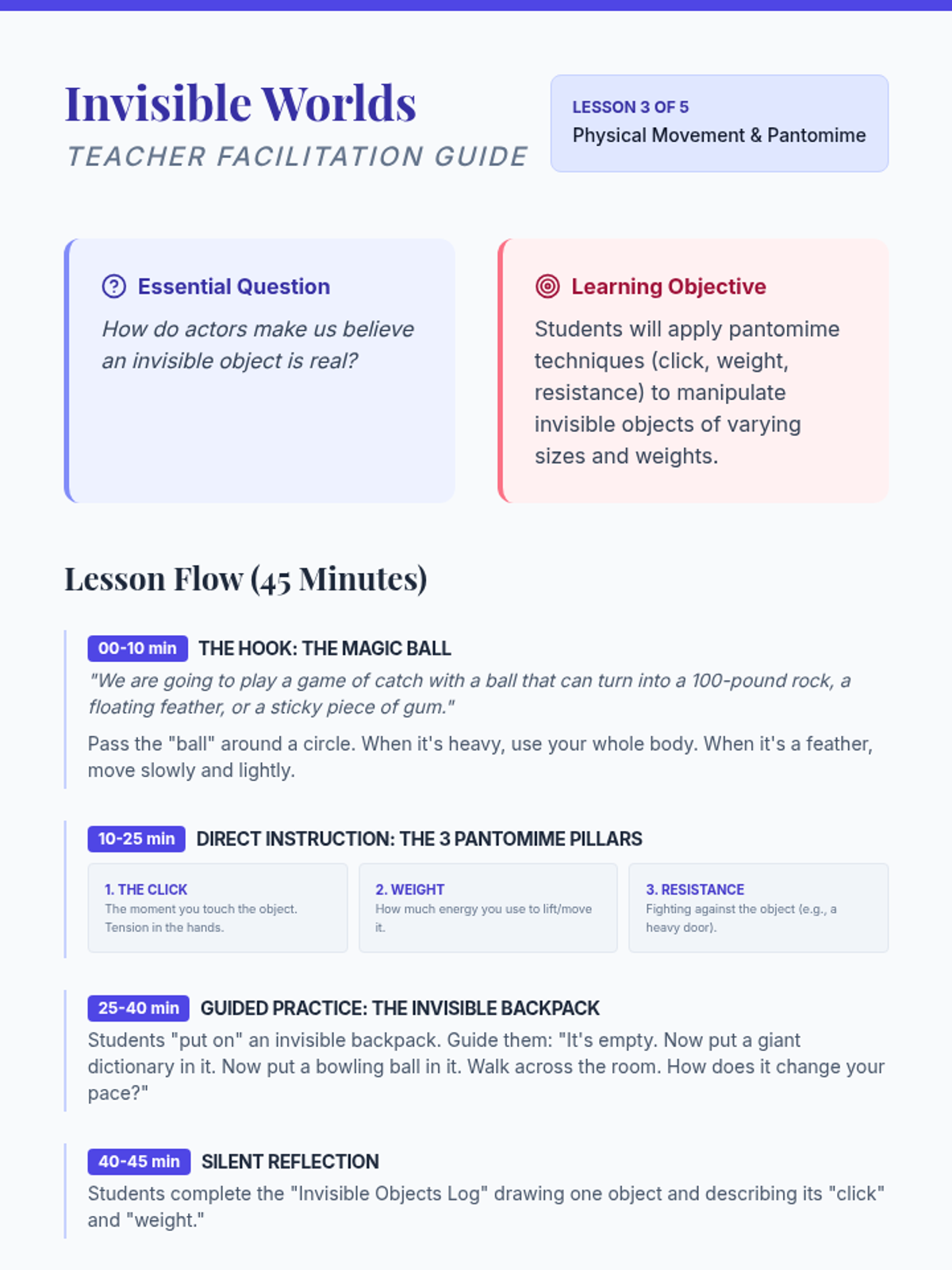 Invisible Worlds
TEACHER FACILITATION GUIDE

LESSON 3 OF 5
Physical Movement & Pantomime

Essential Question
How do actors make us believe an invisible object is real?

Learning Objective
Students will apply pantomime techniques (click, weight, resistance) to manipulate invisible objects of varying sizes and weights.

Lesson Flow (45 Minutes)

00-10 min THE HOOK: THE MAGIC BALL
"We are going to play a game of catch with a ball that can turn into a 100-pound rock, a floating feather, or a sticky piece of gum."

Pass the "ball" around a circle. When it's heavy, use your whole body. When it's a feather, move slowly and lightly.

10-25 min DIRECT INSTRUCTION: THE 3 PANTOMIME PILLARS

1. THE CLICK
The moment you touch the object. Tension in the hands.

2. WEIGHT
How much energy you use to lift/move it.

3. RESISTANCE
Fighting against the object (e.g., a heavy door).

25-40 min GUIDED PRACTICE: THE INVISIBLE BACKPACK
Students "put on" an invisible backpack. Guide them: "It's empty. Now put a giant dictionary in it. Now put a bowling ball in it. Walk across the room. How does it change your pace?"

40-45 min SILENT REFLECTION
Students complete the "Invisible Objects Log" drawing one object and describing its "click" and "weight."